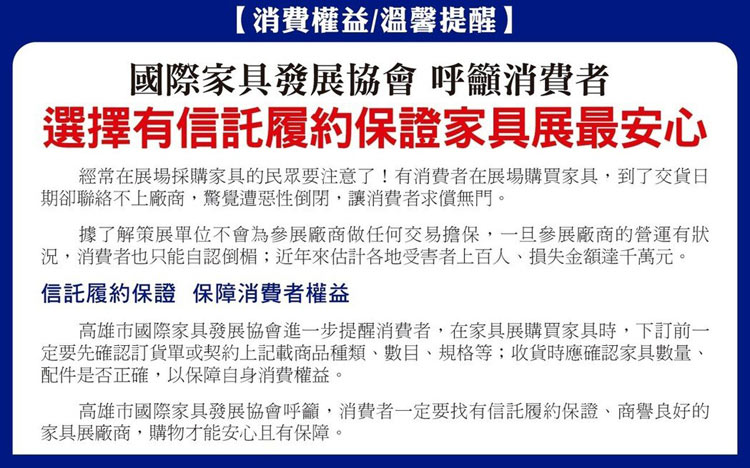 【消費權益/溫馨提醒】

國際家具發展協會 呼籲消費者

選擇有信託履約保證家具展最安心

經常在展場採購家具的民眾要注意了！有消費者在展場購買家具，到了交貨日期卻聯絡不上廠商，驚覺遭惡性倒閉，讓消費者求償無門。

據了解策展單位不會為參展廠商做任何交易擔保，一旦參展廠商的營運有狀況，消費者也只能自認倒楣；近年來估計各地受害者上百人、損失金額達千萬元。

信託履約保證 保障消費者權益

高雄市國際家具發展協會進一步提醒消費者，在家具展購買家具時，下訂前一定要先確認訂貨單或契約上記載商品種類、數目、規格等；收貨時應確認家具數量、配件是否正確，以保障自身消費權益。

高雄市國際家具發展協會呼籲，消費者一定要找有信託履約保證、商譽良好的家具展廠商，購物才能安心且有保障。